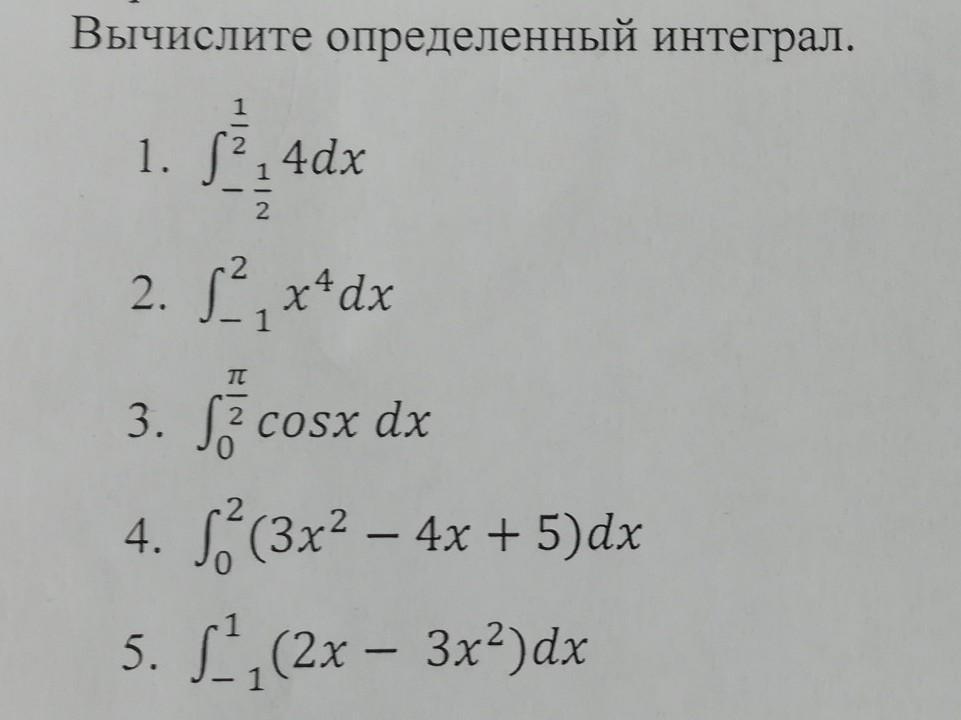 Вычислите определенный интеграл.

1. $\int_{-\frac{1}{2}}^{\frac{1}{2}} 4dx$

2. $\int_{-1}^{2} x^4 dx$

3. $\int_{0}^{\frac{\pi}{2}} cosx\, dx$

4. $\int_{0}^{2} (3x^2 - 4x + 5)dx$

5. $\int_{-1}^{1} (2x - 3x^2)dx$